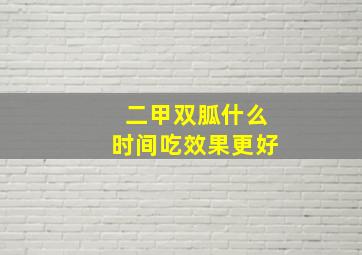 二甲双胍什么
时间吃效果更好